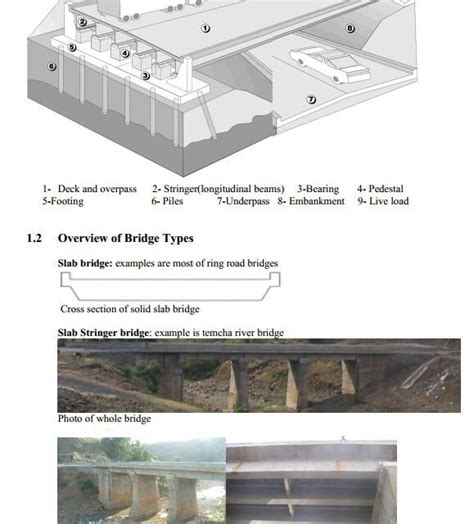 ②
①
⑧
⑤
④
⑥
③
⑦

1- Deck and overpass 2- Stringer(longitudinal beams) 3-Bearing 4- Pedestal
5-Footing 6- Piles 7-Underpass 8- Embankment 9- Live load

1.2 Overview of Bridge Types

Slab bridge: examples are most of ring road bridges

Cross section of solid slab bridge

Slab Stringer bridge: example is temcha river bridge

Photo of whole bridge